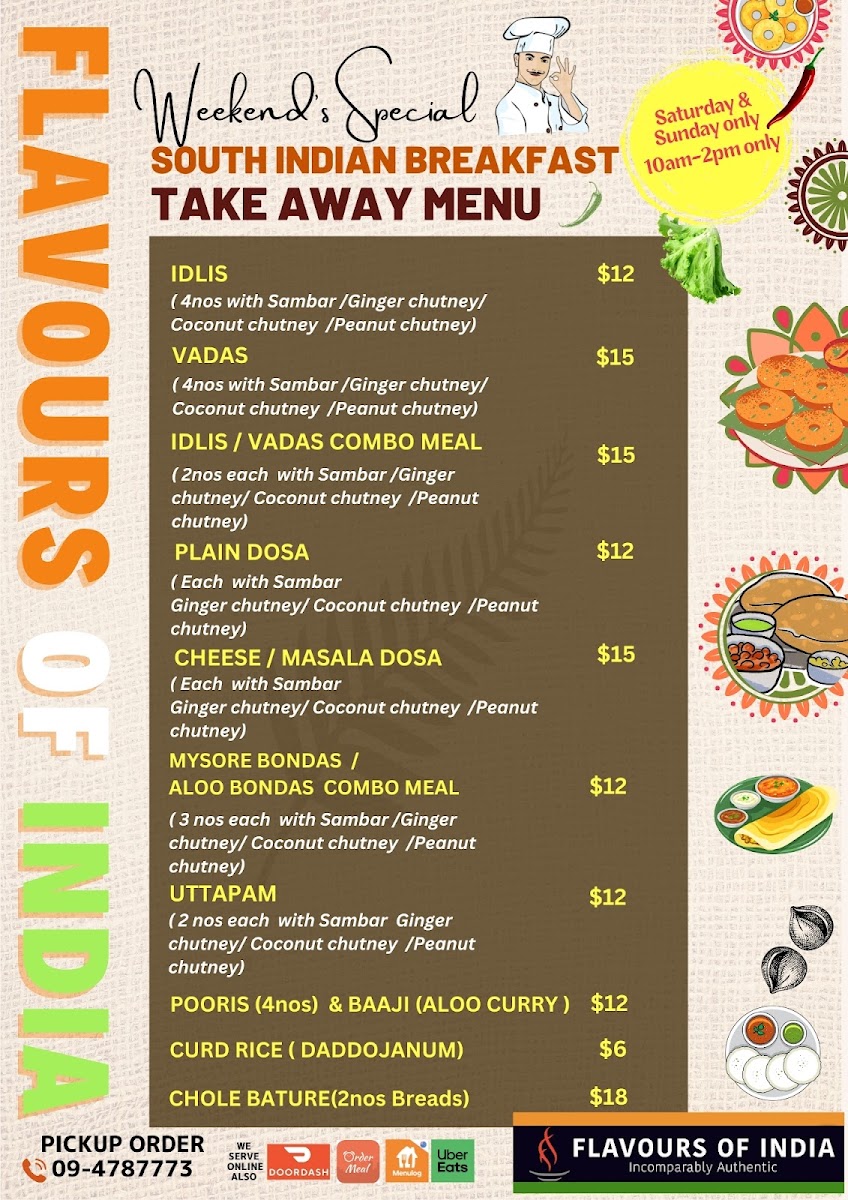 FLAVOURS OF INDIA

Weekend's Special
SOUTH INDIAN BREAKFAST
TAKE AWAY MENU

Saturday & Sunday only
10am-2pm only

IDLIS $12
( 4nos with Sambar /Ginger chutney/ Coconut chutney /Peanut chutney)

VADAS $15
( 4nos with Sambar /Ginger chutney/ Coconut chutney /Peanut chutney)

IDLIS / VADAS COMBO MEAL $15
( 2nos each with Sambar /Ginger chutney/ Coconut chutney /Peanut chutney)

PLAIN DOSA $12
( Each with Sambar Ginger chutney/ Coconut chutney /Peanut chutney)

CHEESE / MASALA DOSA $15
( Each with Sambar Ginger chutney/ Coconut chutney /Peanut chutney)

MYSORE BONDAS / ALOO BONDAS COMBO MEAL $12
( 3 nos each with Sambar /Ginger chutney/ Coconut chutney /Peanut chutney)

UTTAPAM $12
( 2 nos each with Sambar Ginger chutney/ Coconut chutney /Peanut chutney)

POORIS (4nos) & BAAJI (ALOO CURRY ) $12

CURD RICE ( DADDOJANUM) $6

CHOLE BATURE(2nos Breads) $18

PICKUP ORDER
09-4787773

WE SERVE ONLINE ALSO
DOORDASH
Order Meal
Menulog
Uber Eats

FLAVOURS OF INDIA
Incomparably Authentic